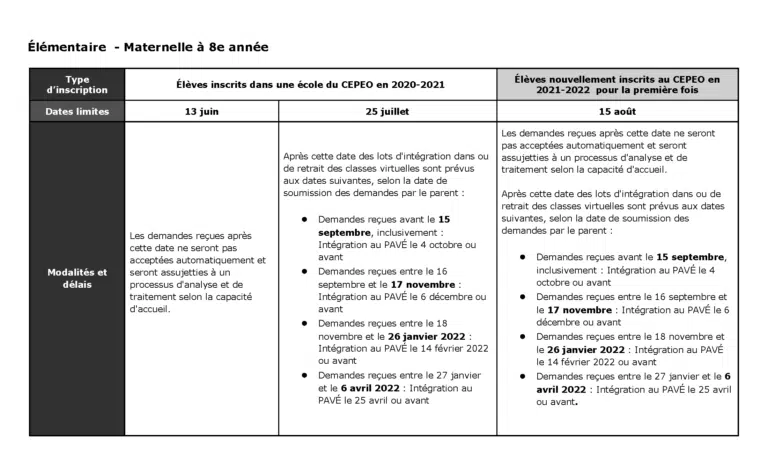 Élémentaire - Maternelle à 8e année

| Type d'inscription | Élèves inscrits dans une école du CEPEO en 2020-2021 | | Élèves nouvellement inscrits au CEPEO en 2021-2022 pour la première fois |
|---|---|---|---|
| Dates limites | 13 juin | 25 juillet | 15 août |
| Modalités et délais | Les demandes reçues après cette date ne seront pas acceptées automatiquement et seront assujetties à un processus d'analyse et de traitement selon la capacité d'accueil. | Après cette date des lots d'intégration dans ou de retrait des classes virtuelles sont prévus aux dates suivantes, selon la date de soumission des demandes par le parent : • Demandes reçues avant le 15 septembre, inclusivement : Intégration au PAVÉ le 4 octobre ou avant • Demandes reçues entre le 16 septembre et le 17 novembre : Intégration au PAVÉ le 6 décembre ou avant • Demandes reçues entre le 18 novembre et le 26 janvier 2022 : Intégration au PAVÉ le 14 février 2022 ou avant • Demandes reçues entre le 27 janvier et le 6 avril 2022 : Intégration au PAVÉ le 25 avril ou avant | Les demandes reçues après cette date ne seront pas acceptées automatiquement et seront assujetties à un processus d'analyse et de traitement selon la capacité d'accueil. Après cette date des lots d'intégration dans ou de retrait des classes virtuelles sont prévus aux dates suivantes, selon la date de soumission des demandes par le parent : • Demandes reçues avant le 15 septembre, inclusivement : Intégration au PAVÉ le 4 octobre ou avant • Demandes reçues entre le 16 septembre et le 17 novembre : Intégration au PAVÉ le 6 décembre ou avant • Demandes reçues entre le 18 novembre et le 26 janvier 2022 : Intégration au PAVÉ le 14 février 2022 ou avant • Demandes reçues entre le 27 janvier et le 6 avril 2022 : Intégration au PAVÉ le 25 avril ou avant. |